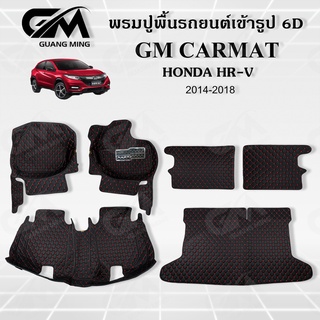 GM
GUANG MING

พรมปูพื้นรถยนต์เข้ารูป 6D
GM CARMAT
HONDA HR-V
2014-2018